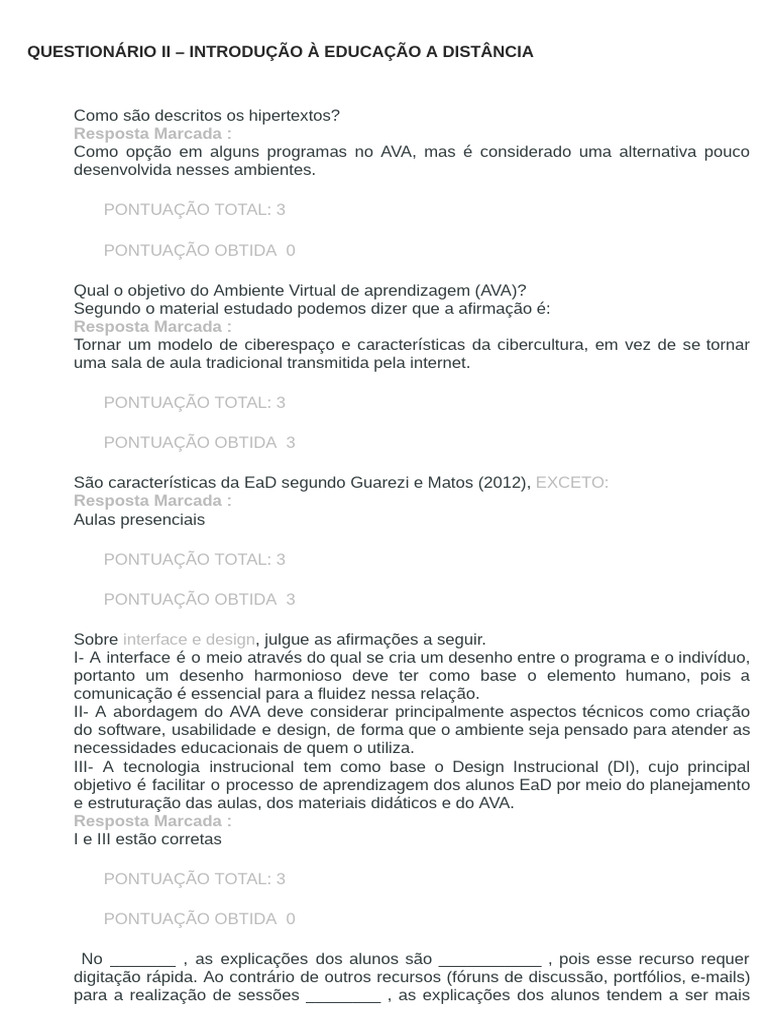 QUESTIONÁRIO II – INTRODUÇÃO À EDUCAÇÃO A DISTÂNCIA

Como são descritos os hipertextos?
Resposta Marcada :
Como opção em alguns programas no AVA, mas é considerado uma alternativa pouco desenvolvida nesses ambientes.

PONTUAÇÃO TOTAL: 3

PONTUAÇÃO OBTIDA 0

Qual o objetivo do Ambiente Virtual de aprendizagem (AVA)?
Segundo o material estudado podemos dizer que a afirmação é:
Resposta Marcada :
Tornar um modelo de ciberespaço e características da cibercultura, em vez de se tornar uma sala de aula tradicional transmitida pela internet.

PONTUAÇÃO TOTAL: 3

PONTUAÇÃO OBTIDA 3

São características da EaD segundo Guarezi e Matos (2012), EXCETO:
Resposta Marcada :
Aulas presenciais

PONTUAÇÃO TOTAL: 3

PONTUAÇÃO OBTIDA 3

Sobre interface e design, julgue as afirmações a seguir.
I- A interface é o meio através do qual se cria um desenho entre o programa e o indivíduo, portanto um desenho harmonioso deve ter como base o elemento humano, pois a comunicação é essencial para a fluidez nessa relação.
II- A abordagem do AVA deve considerar principalmente aspectos técnicos como criação do software, usabilidade e design, de forma que o ambiente seja pensado para atender as necessidades educacionais de quem o utiliza.
III- A tecnologia instrucional tem como base o Design Instrucional (DI), cujo principal objetivo é facilitar o processo de aprendizagem dos alunos EaD por meio do planejamento e estruturação das aulas, dos materiais didáticos e do AVA.
Resposta Marcada :
I e III estão corretas

PONTUAÇÃO TOTAL: 3

PONTUAÇÃO OBTIDA 0

No _______ , as explicações dos alunos são ___________ , pois esse recurso requer digitação rápida. Ao contrário de outros recursos (fóruns de discussão, portfólios, e-mails) para a realização de sessões ________ , as explicações dos alunos tendem a ser mais